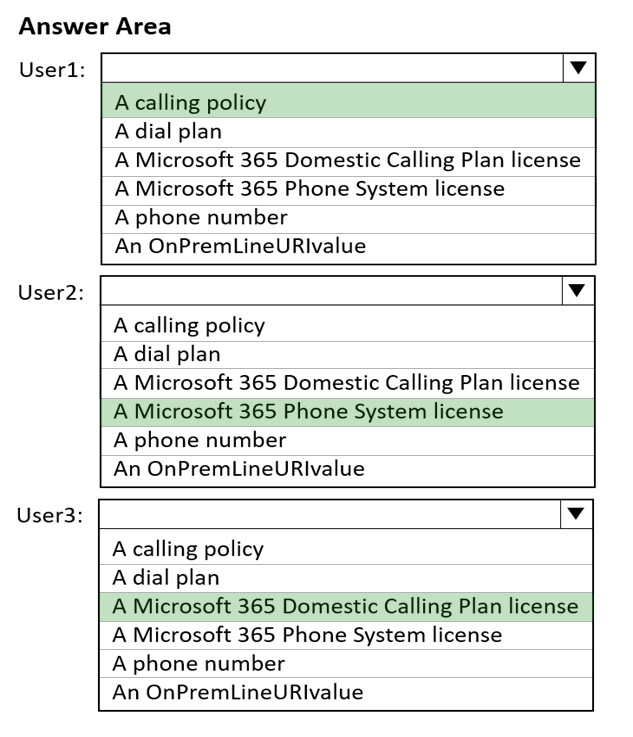 Answer Area

User1:

A calling policy
A dial plan
A Microsoft 365 Domestic Calling Plan license
A Microsoft 365 Phone System license
A phone number
An OnPremLineURIvalue

User2:

A calling policy
A dial plan
A Microsoft 365 Domestic Calling Plan license
A Microsoft 365 Phone System license
A phone number
An OnPremLineURIvalue

User3:

A calling policy
A dial plan
A Microsoft 365 Domestic Calling Plan license
A Microsoft 365 Phone System license
A phone number
An OnPremLineURIvalue